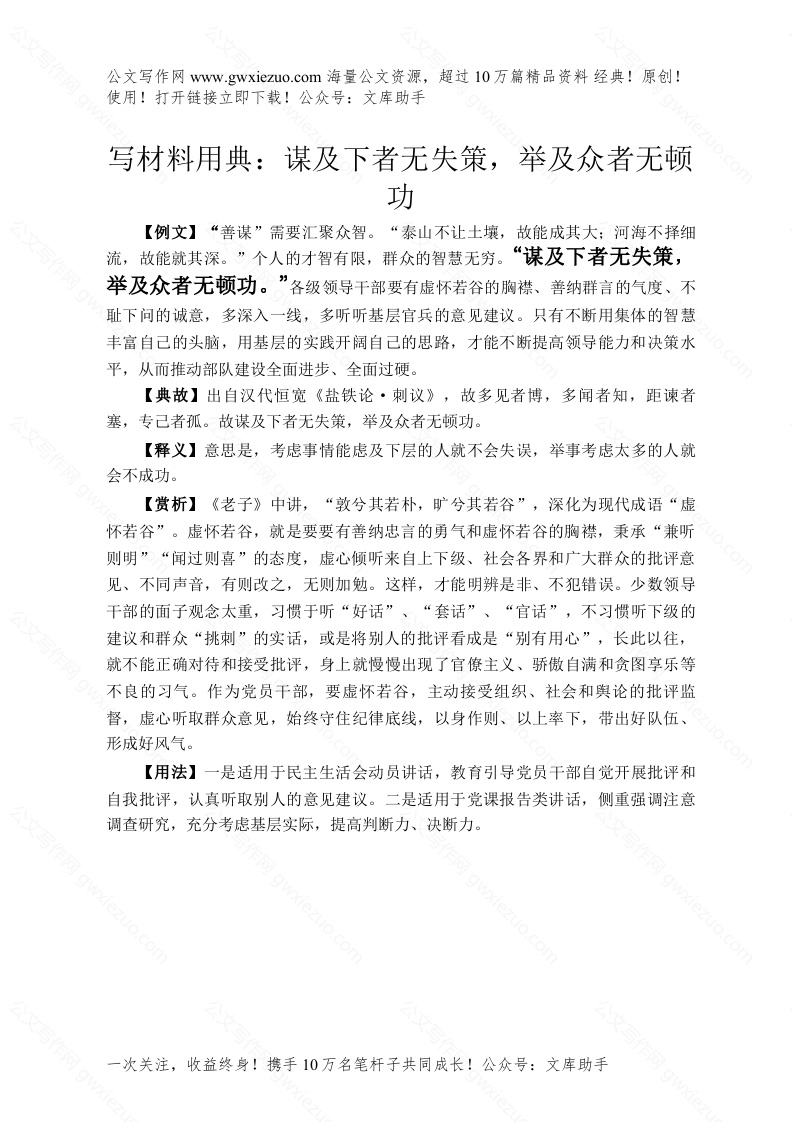 公文写作网 www.gwxiezuo.com 海量公文资源，超过 10 万篇精品资料 经典！原创！使用！打开链接立即下载！公众号：文库助手

写材料用典：谋及下者无失策，举及众者无顿功

【例文】“善谋”需要汇聚众智。“泰山不让土壤，故能成其大；河海不择细流，故能就其深。”个人的才智有限，群众的智慧无穷。“谋及下者无失策，举及众者无顿功。”各级领导干部要有虚怀若谷的胸襟、善纳群言的气度、不耻下问的诚意，多深入一线，多听听基层官兵的意见建议。只有不断用集体的智慧丰富自己的头脑，用基层的实践开阔自己的思路，才能不断提高领导能力和决策水平，从而推动部队建设全面进步、全面过硬。

【典故】出自汉代恒宽《盐铁论·刺议》，故多见者博，多闻者知，距谏者塞，专己者孤。故谋及下者无失策，举及众者无顿功。

【释义】意思是，考虑事情能虑及下层的人就不会失误，举事考虑太多的人就会不成功。

【赏析】《老子》中讲，“敦兮其若朴，旷兮其若谷”，深化为现代成语“虚怀若谷”。虚怀若谷，就是要要有善纳忠言的勇气和虚怀若谷的胸襟，秉承“兼听则明”“闻过则喜”的态度，虚心倾听来自上下级、社会各界和广大群众的批评意见、不同声音，有则改之，无则加勉。这样，才能明辨是非、不犯错误。少数领导干部的面子观念太重，习惯于听“好话”、“套话”、“官话”，不习惯听下级的建议和群众“挑刺”的实话，或是将别人的批评看成是“别有用心”，长此以往，就不能正确对待和接受批评，身上就慢慢出现了官僚主义、骄傲自满和贪图享乐等不良的习气。作为党员干部，要虚怀若谷，主动接受组织、社会和舆论的批评监督，虚心听取群众意见，始终守住纪律底线，以身作则、以上率下，带出好队伍、形成好风气。

【用法】一是适用于民主生活会动员讲话，教育引导党员干部自觉开展批评和自我批评，认真听取别人的意见建议。二是适用于党课报告类讲话，侧重强调注意调查研究，充分考虑基层实际，提高判断力、决断力。

一次关注，收益终身！携手 10 万名笔杆子共同成长！公众号：文库助手